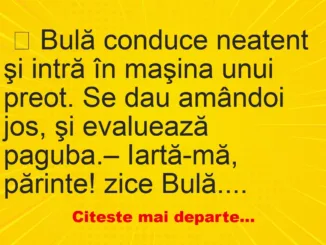 Bulă conduce neatent şi intră în maşina unui preot. Se dau amândoi jos, şi evaluează paguba.– Iartă-mă, părinte! zice Bulă….

Citeste mai departe…